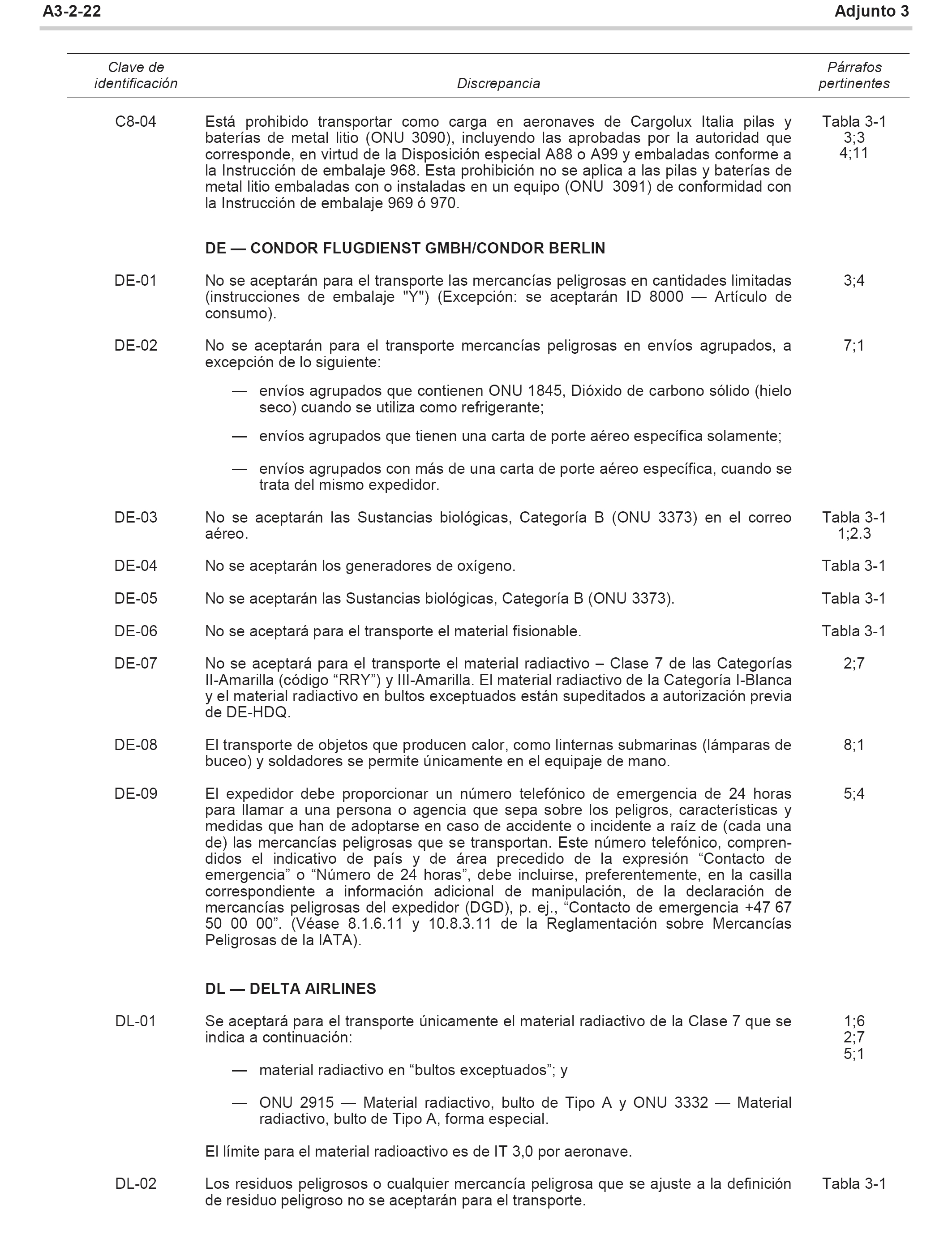 A3-2-22 Adjunto 3

| Clave de identificación | Discrepancia | Párrafos pertinentes |
|---|---|---|
| C8-04 | Está prohibido transportar como carga en aeronaves de Cargolux Italia pilas y baterías de metal litio (ONU 3090), incluyendo las aprobadas por la autoridad que corresponde, en virtud de la Disposición especial A88 o A99 y embaladas conforme a la Instrucción de embalaje 968. Esta prohibición no se aplica a las pilas y baterías de metal litio embaladas con o instaladas en un equipo (ONU 3091) de conformidad con la Instrucción de embalaje 969 ó 970. | Tabla 3-1 3;3 4;11 |
| | **DE — CONDOR FLUGDIENST GMBH/CONDOR BERLIN** | |
| DE-01 | No se aceptarán para el transporte las mercancías peligrosas en cantidades limitadas (instrucciones de embalaje "Y") (Excepción: se aceptarán ID 8000 — Artículo de consumo). | 3;4 |
| DE-02 | No se aceptarán para el transporte mercancías peligrosas en envíos agrupados, a excepción de lo siguiente: — envíos agrupados que contienen ONU 1845, Dióxido de carbono sólido (hielo seco) cuando se utiliza como refrigerante; — envíos agrupados que tienen una carta de porte aéreo específica solamente; — envíos agrupados con más de una carta de porte aéreo específica, cuando se trata del mismo expedidor. | 7;1 |
| DE-03 | No se aceptarán las Sustancias biológicas, Categoría B (ONU 3373) en el correo aéreo. | Tabla 3-1 1;2.3 |
| DE-04 | No se aceptarán los generadores de oxígeno. | Tabla 3-1 |
| DE-05 | No se aceptarán las Sustancias biológicas, Categoría B (ONU 3373). | Tabla 3-1 |
| DE-06 | No se aceptará para el transporte el material fisionable. | Tabla 3-1 |
| DE-07 | No se aceptará para el transporte el material radiactivo – Clase 7 de las Categorías II-Amarilla (código “RRY”) y III-Amarilla. El material radiactivo de la Categoría I-Blanca y el material radiactivo en bultos exceptuados están supeditados a autorización previa de DE-HDQ. | 2;7 |
| DE-08 | El transporte de objetos que producen calor, como linternas submarinas (lámparas de buceo) y soldadores se permite únicamente en el equipaje de mano. | 8;1 |
| DE-09 | El expedidor debe proporcionar un número telefónico de emergencia de 24 horas para llamar a una persona o agencia que sepa sobre los peligros, características y medidas que han de adoptarse en caso de accidente o incidente a raíz de (cada una de) las mercancías peligrosas que se transportan. Este número telefónico, comprendidos el indicativo de país y de área precedido de la expresión “Contacto de emergencia” o “Número de 24 horas”, debe incluirse, preferentemente, en la casilla correspondiente a información adicional de manipulación, de la declaración de mercancías peligrosas del expedidor (DGD), p. ej., “Contacto de emergencia +47 67 50 00 00”. (Véase 8.1.6.11 y 10.8.3.11 de la Reglamentación sobre Mercancías Peligrosas de la IATA). | 5;4 |
| | **DL — DELTA AIRLINES** | |
| DL-01 | Se aceptará para el transporte únicamente el material radiactivo de la Clase 7 que se indica a continuación: — material radiactivo en “bultos exceptuados”; y — ONU 2915 — Material radiactivo, bulto de Tipo A y ONU 3332 — Material radiactivo, bulto de Tipo A, forma especial. El límite para el material radioactivo es de IT 3,0 por aeronave. | 1;6 2;7 5;1 |
| DL-02 | Los residuos peligrosos o cualquier mercancía peligrosa que se ajuste a la definición de residuo peligroso no se aceptarán para el transporte. | Tabla 3-1 |